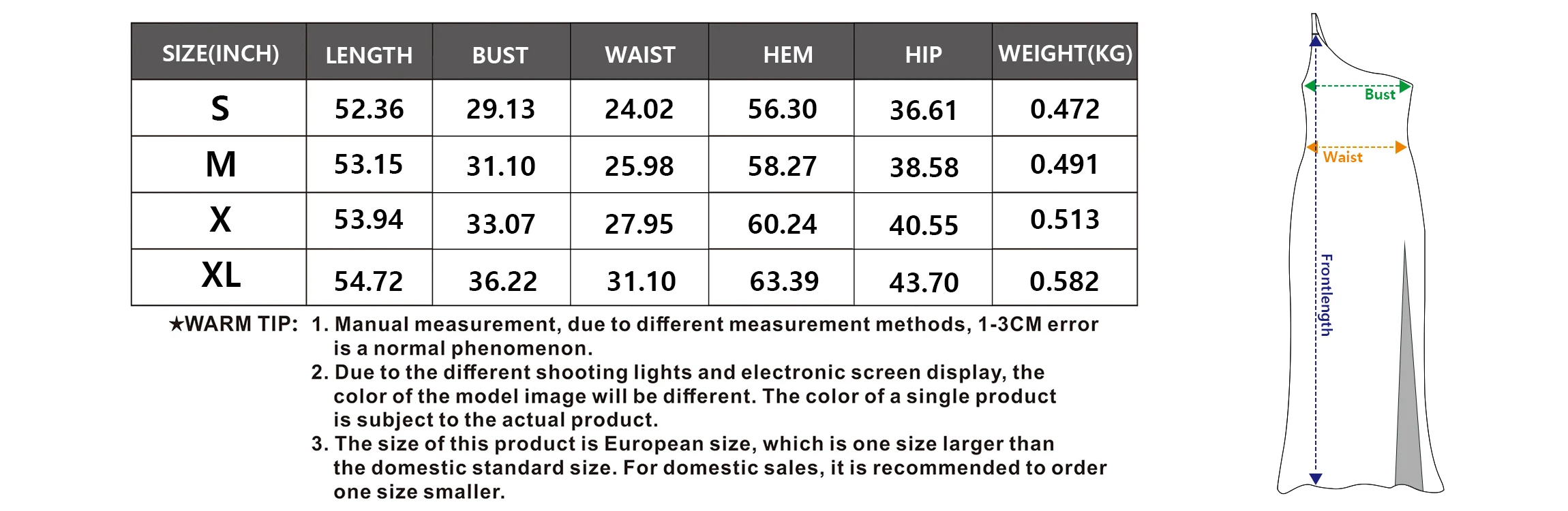 | SIZE(INCH) | LENGTH | BUST | WAIST | HEM | HIP | WEIGHT(KG) |
|---|---|---|---|---|---|---|
| S | 52.36 | 29.13 | 24.02 | 56.30 | 36.61 | 0.472 |
| M | 53.15 | 31.10 | 25.98 | 58.27 | 38.58 | 0.491 |
| X | 53.94 | 33.07 | 27.95 | 60.24 | 40.55 | 0.513 |
| XL | 54.72 | 36.22 | 31.10 | 63.39 | 43.70 | 0.582 |

★WARM TIP: 1. Manual measurement, due to different measurement methods, 1-3CM error is a normal phenomenon.
2. Due to the different shooting lights and electronic screen display, the color of the model image will be different. The color of a single product is subject to the actual product.
3. The size of this product is European size, which is one size larger than the domestic standard size. For domestic sales, it is recommended to order one size smaller.

Bust
Waist
Frontlength